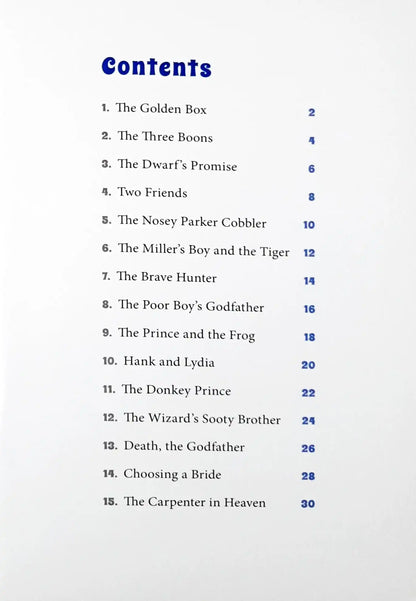 Contents

1. The Golden Box 2
2. The Three Boons 4
3. The Dwarf's Promise 6
4. Two Friends 8
5. The Nosey Parker Cobbler 10
6. The Miller's Boy and the Tiger 12
7. The Brave Hunter 14
8. The Poor Boy's Godfather 16
9. The Prince and the Frog 18
10. Hank and Lydia 20
11. The Donkey Prince 22
12. The Wizard's Sooty Brother 24
13. Death, the Godfather 26
14. Choosing a Bride 28
15. The Carpenter in Heaven 30